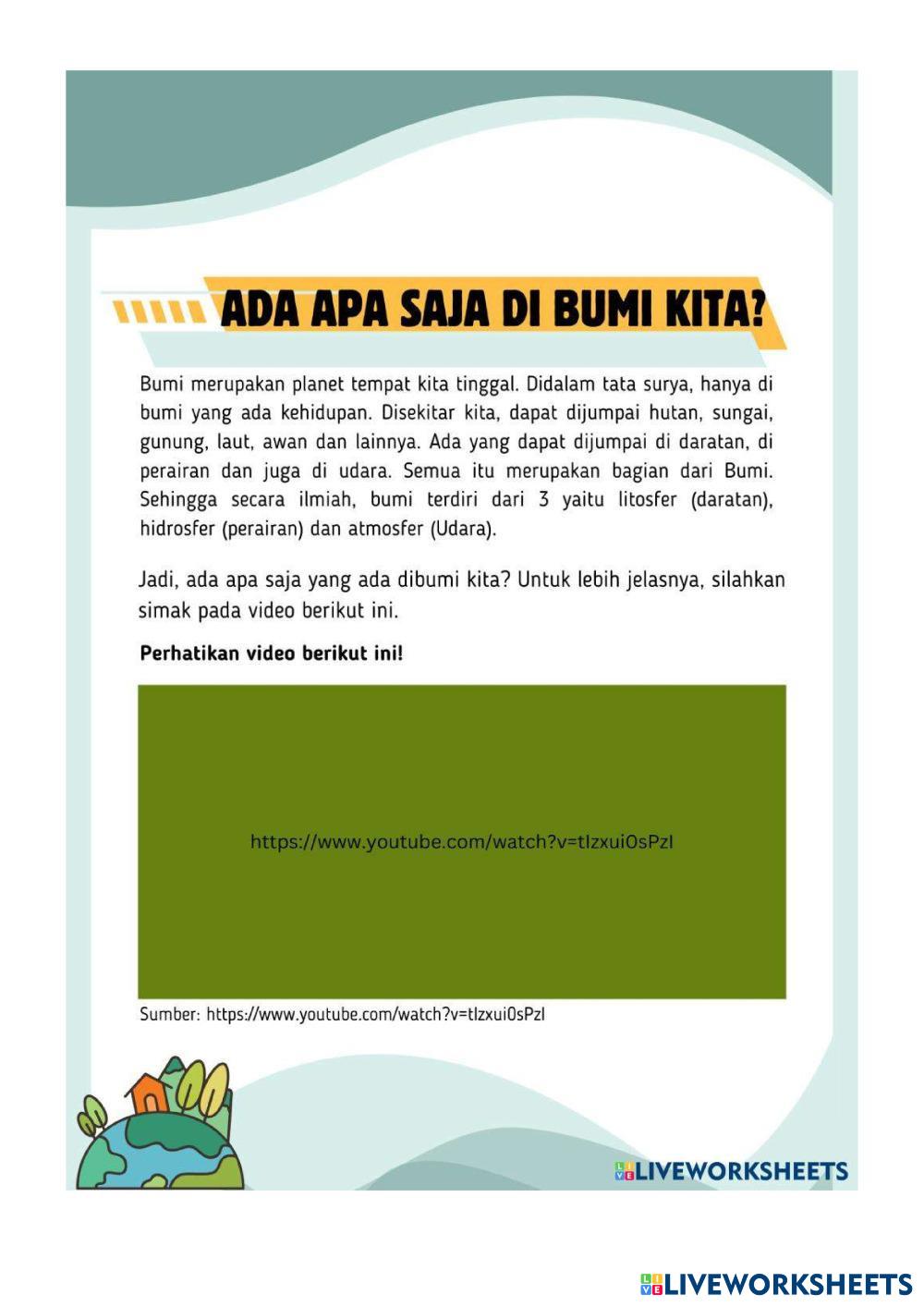 ADA APA SAJA DI BUMI KITA?

Bumi merupakan planet tempat kita tinggal. Didalam tata surya, hanya di bumi yang ada kehidupan. Disekitar kita, dapat dijumpai hutan, sungai, gunung, laut, awan dan lainnya. Ada yang dapat dijumpai di daratan, di perairan dan juga di udara. Semua itu merupakan bagian dari Bumi. Sehingga secara ilmiah, bumi terdiri dari 3 yaitu litosfer (daratan), hidrosfer (perairan) dan atmosfer (Udara).

Jadi, ada apa saja yang ada dibumi kita? Untuk lebih jelasnya, silahkan simak pada video berikut ini.

Perhatikan video berikut ini!

https://www.youtube.com/watch?v=tIzxui0sPzI

Sumber: https://www.youtube.com/watch?v=tIzxui0sPzI

LIVEWORKSHEETS

LIVEWORKSHEETS